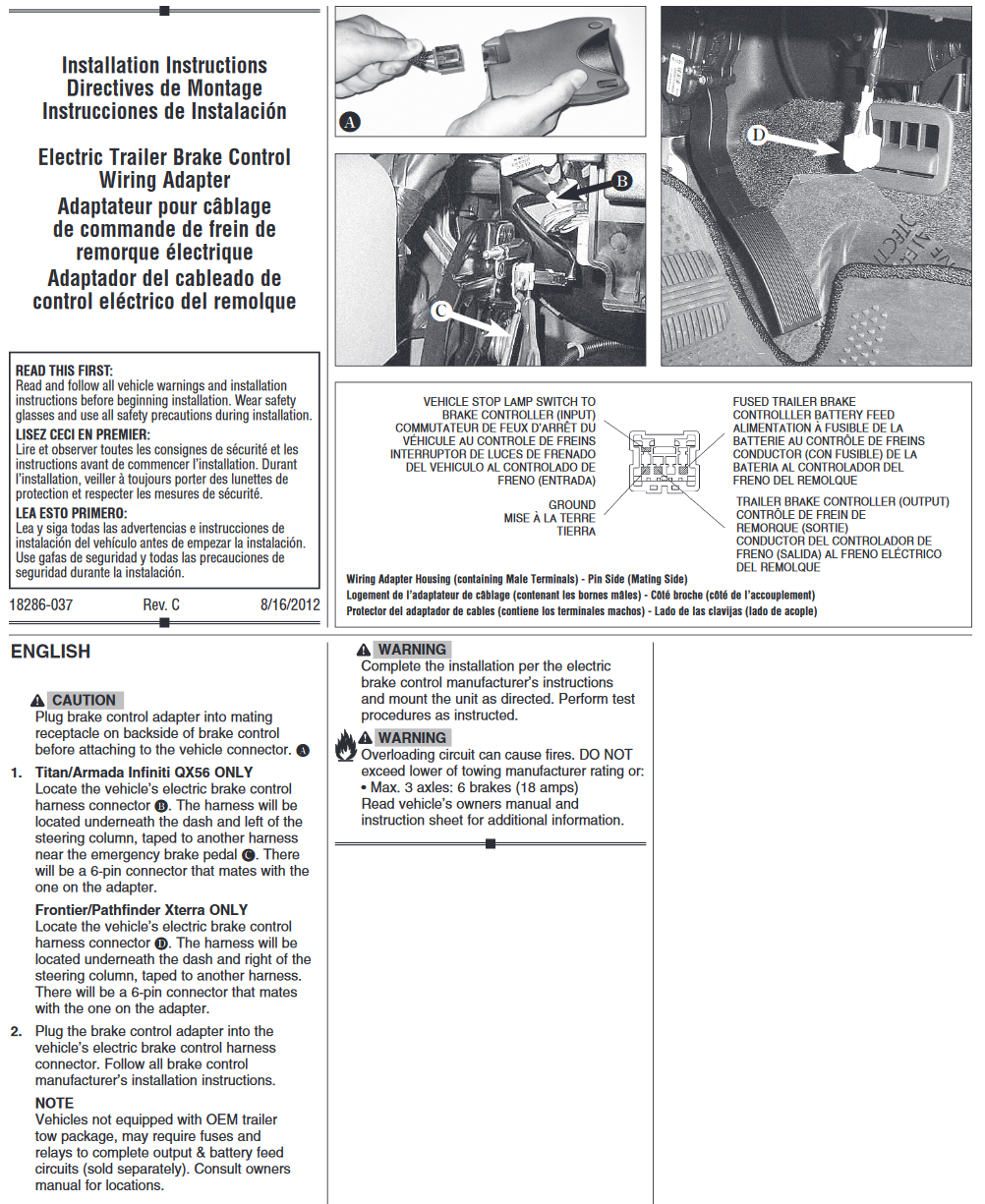 Installation Instructions
Directives de Montage
Instrucciones de Instalación

Electric Trailer Brake Control Wiring Adapter
Adaptateur pour câblage de commande de frein de remorque électrique
Adaptador del cableado de control eléctrico del remolque

READ THIS FIRST:
Read and follow all vehicle warnings and installation instructions before beginning installation. Wear safety glasses and use all safety precautions during installation.
LISEZ CECI EN PREMIER:
Lire et observer toutes les consignes de sécurité et les instructions avant de commencer l'installation. Durant l'installation, veiller à toujours porter des lunettes de protection et respecter les mesures de sécurité.
LEA ESTO PRIMERO:
Lea y siga todas las advertencias e instrucciones de instalación del vehículo antes de empezar la instalación. Use gafas de seguridad y todas las precauciones de seguridad durante la instalación.

18286-037 Rev. C 8/16/2012

A

B

C

D

VEHICLE STOP LAMP SWITCH TO BRAKE CONTROLLER (INPUT)
COMMUTATEUR DE FEUX D'ARRÊT DU VÉHICULE AU CONTROLE DE FREINS
INTERRUPTOR DE LUCES DE FRENADO DEL VEHICULO AL CONTROLADO DE FRENO (ENTRADA)

GROUND
MISE À LA TERRE
TIERRA

FUSED TRAILER BRAKE CONTROLLLER BATTERY FEED
ALIMENTATION À FUSIBLE DE LA BATTERIE AU CONTRÔLE DE FREINS
CONDUCTOR (CON FUSIBLE) DE LA BATERIA AL CONTROLADOR DEL FRENO DEL REMOLQUE

TRAILER BRAKE CONTROLLER (OUTPUT)
CONTRÔLE DE FREIN DE REMORQUE (SORTIE)
CONDUCTOR DEL CONTROLADOR DE FRENO (SALIDA) AL FRENO ELÉCTRICO DEL REMOLQUE

Wiring Adapter Housing (containing Male Terminals) - Pin Side (Mating Side)
Logement de l'adaptateur de câblage (contenant les bornes mâles) - Côté broche (côté de l'accouplement)
Protector del adaptador de cables (contiene los terminales machos) - Lado de las clavijas (lado de acople)

ENGLISH

CAUTION
Plug brake control adapter into mating receptacle on backside of brake control before attaching to the vehicle connector. A

1. Titan/Armada Infiniti QX56 ONLY
Locate the vehicle's electric brake control harness connector B. The harness will be located underneath the dash and left of the steering column, taped to another harness near the emergency brake pedal C. There will be a 6-pin connector that mates with the one on the adapter.
Frontier/Pathfinder Xterra ONLY
Locate the vehicle's electric brake control harness connector D. The harness will be located underneath the dash and right of the steering column, taped to another harness. There will be a 6-pin connector that mates with the one on the adapter.

2. Plug the brake control adapter into the vehicle's electric brake control harness connector. Follow all brake control manufacturer's installation instructions.
NOTE
Vehicles not equipped with OEM trailer tow package, may require fuses and relays to complete output & battery feed circuits (sold separately). Consult owners manual for locations.

WARNING
Complete the installation per the electric brake control manufacturer's instructions and mount the unit as directed. Perform test procedures as instructed.

WARNING
Overloading circuit can cause fires. DO NOT exceed lower of towing manufacturer rating or:
• Max. 3 axles: 6 brakes (18 amps)
Read vehicle's owners manual and instruction sheet for additional information.